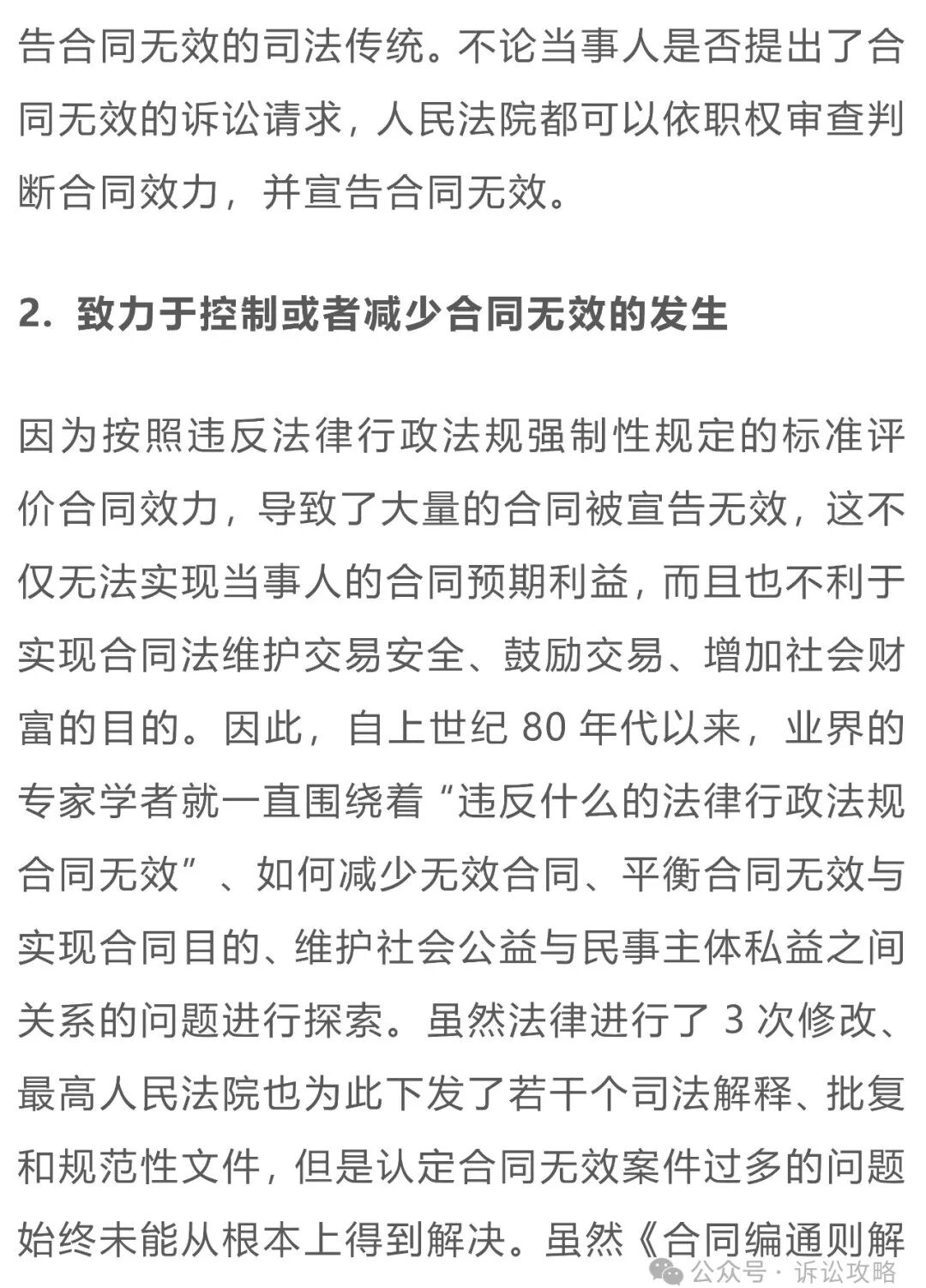 告合同无效的司法传统。不论当事人是否提出了合同无效的诉讼请求，人民法院都可以依职权审查判断合同效力，并宣告合同无效。

2. 致力于控制或者减少合同无效的发生

因为按照违反法律行政法规强制性规定的标准评价合同效力，导致了大量的合同被宣告无效，这不仅无法实现当事人的合同预期利益，而且也不利于实现合同法维护交易安全、鼓励交易、增加社会财富的目的。因此，自上世纪 80 年代以来，业界的专家学者就一直围绕着“违反什么的法律行政法规合同无效”、如何减少无效合同、平衡合同无效与实现合同目的、维护社会公益与民事主体私益之间关系的问题进行探索。虽然法律进行了 3 次修改、最高人民法院也为此下发了若干个司法解释、批复和规范性文件，但是认定合同无效案件过多的问题始终未能从根本上得到解决。虽然《合同编通则解

公众号 · 诉讼攻略